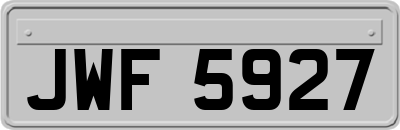 JWF 5927